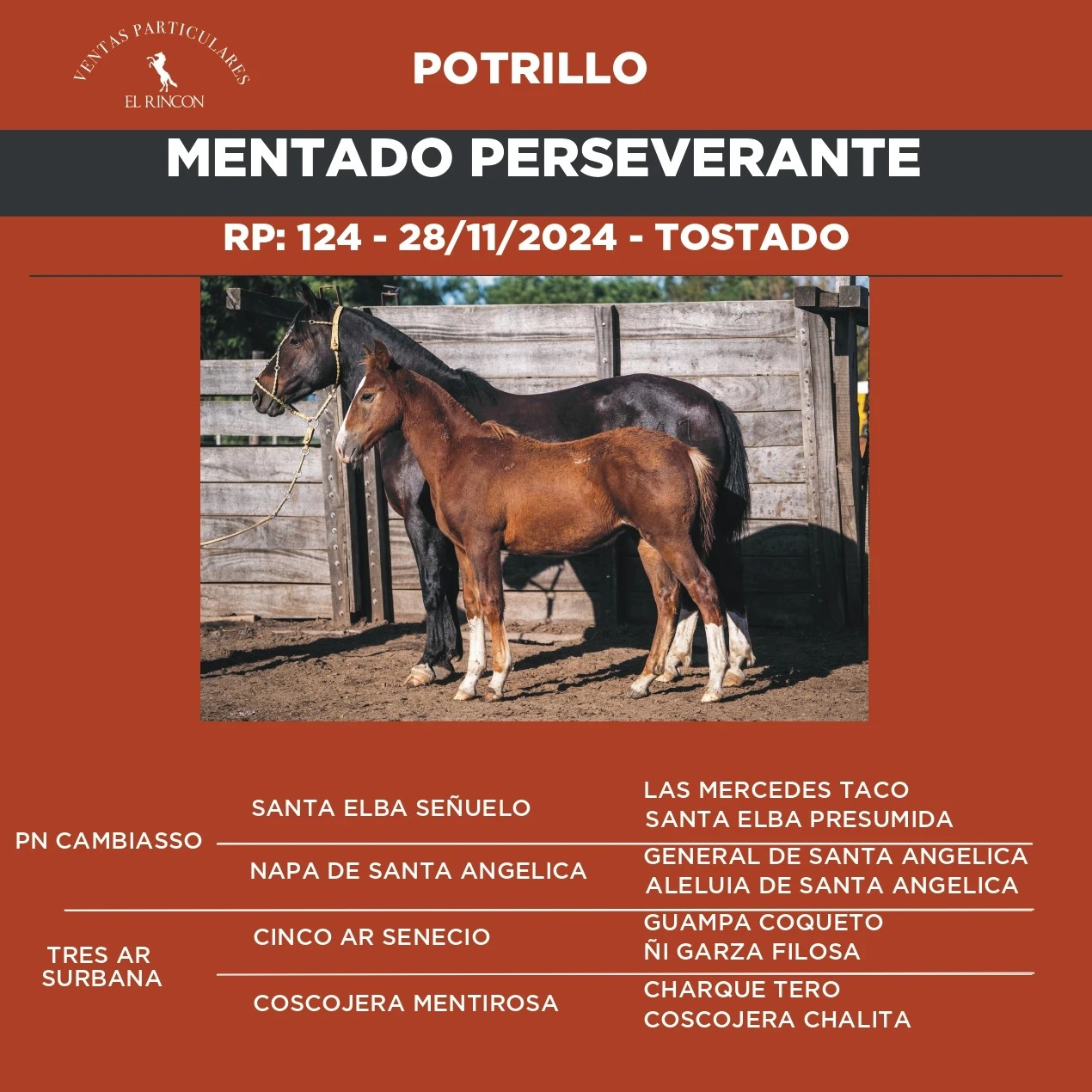 VENTAS PARTICULARES
EL RINCON

POTRILLO

MENTADO PERSEVERANTE

RP: 124 - 28/11/2024 - TOSTADO

PN CAMBIASSO

SANTA ELBA SEÑUELO

LAS MERCEDES TACO
SANTA ELBA PRESUMIDA

NAPA DE SANTA ANGELICA

GENERAL DE SANTA ANGELICA
ALELUIA DE SANTA ANGELICA

TRES AR SURBANA

CINCO AR SENECIO

GUAMPA COQUETO
ÑI GARZA FILOSA

COSCOJERA MENTIROSA

CHARQUE TERO
COSCOJERA CHALITA